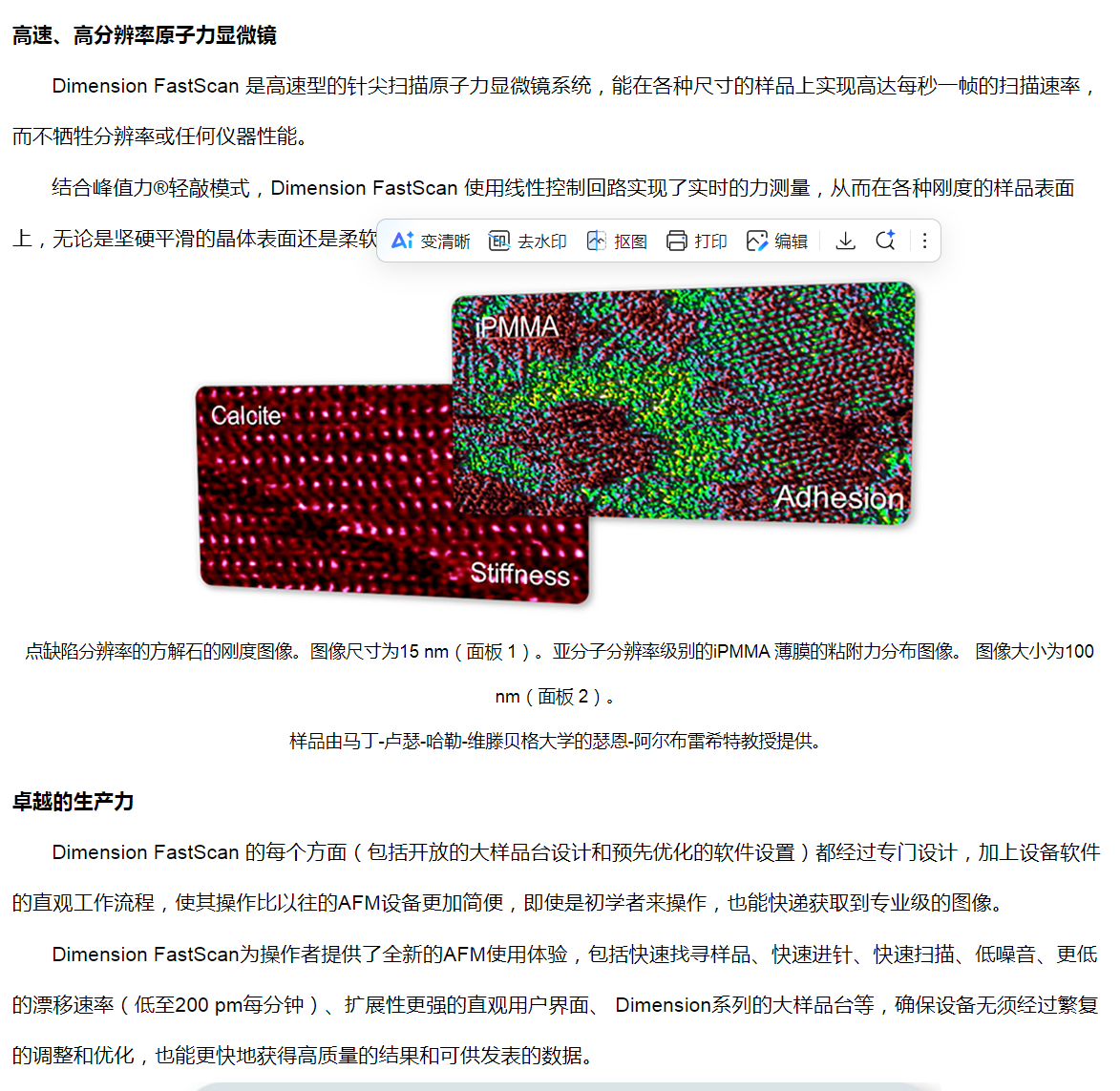 高速、高分辨率原子力显微镜

Dimension FastScan 是高速型的针尖扫描原子力显微镜系统，能在各种尺寸的样品上实现高达每秒一帧的扫描速率，而不牺牲分辨率或任何仪器性能。

结合峰值力®轻敲模式，Dimension FastScan 使用线性控制回路实现了实时的力测量，从而在各种刚度的样品表面上，无论是坚硬平滑的晶体表面还是柔软

变清晰 去水印 抠图 打印 编辑

iPMMA

Calcite

Adhesion

Stiffness

点缺陷分辨率的方解石的刚度图像。图像尺寸为15 nm（面板 1）。亚分子分辨率级别的iPMMA 薄膜的粘附力分布图像。 图像大小为100 nm（面板 2）。

样品由马丁-卢瑟-哈勒-维滕贝格大学的瑟恩-阿尔布雷希特教授提供。

卓越的生产力

Dimension FastScan 的每个方面（包括开放的大样品台设计和预先优化的软件设置）都经过专门设计，加上设备软件的直观工作流程，使其操作比以往的AFM设备更加简便，即使是初学者来操作，也能快递获取到专业级的图像。

Dimension FastScan为操作者提供了全新的AFM使用体验，包括快速找寻样品、快速进针、快速扫描、低噪音、更低的漂移速率（低至200 pm每分钟）、扩展性更强的直观用户界面、 Dimension系列的大样品台等，确保设备无须经过繁复的调整和优化，也能更快地获得高质量的结果和可供发表的数据。